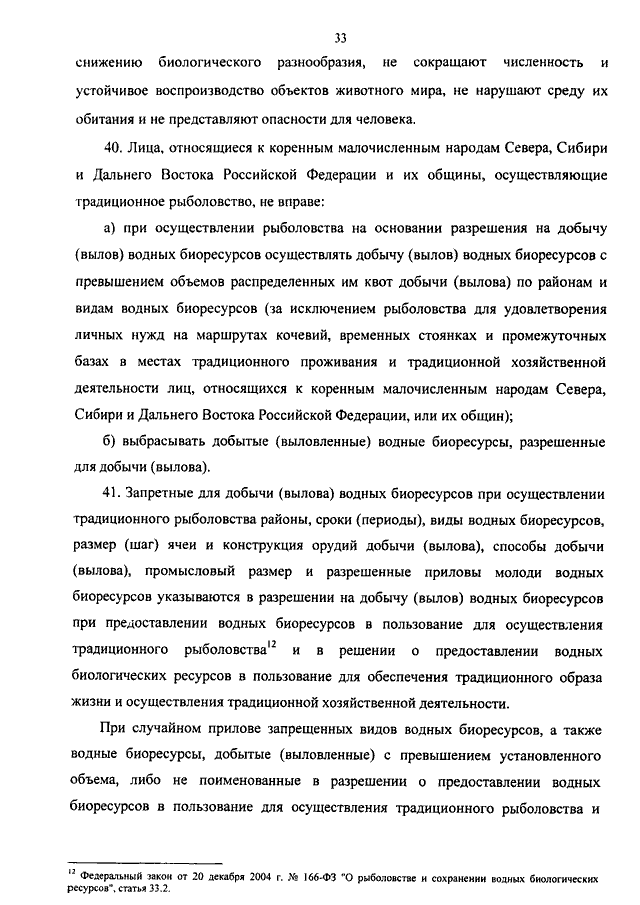 33

снижению биологического разнообразия, не сокращают численность и устойчивое воспроизводство объектов животного мира, не нарушают среду их обитания и не представляют опасности для человека.

40. Лица, относящиеся к коренным малочисленным народам Севера, Сибири и Дальнего Востока Российской Федерации и их общины, осуществляющие традиционное рыболовство, не вправе:

а) при осуществлении рыболовства на основании разрешения на добычу (вылов) водных биоресурсов осуществлять добычу (вылов) водных биоресурсов с превышением объемов распределенных им квот добычи (вылова) по районам и видам водных биоресурсов (за исключением рыболовства для удовлетворения личных нужд на маршрутах кочевий, временных стоянках и промежуточных базах в местах традиционного проживания и традиционной хозяйственной деятельности лиц, относящихся к коренным малочисленным народам Севера, Сибири и Дальнего Востока Российской Федерации, или их общин);

б) выбрасывать добытые (выловленные) водные биоресурсы, разрешенные для добычи (вылова).

41. Запретные для добычи (вылова) водных биоресурсов при осуществлении традиционного рыболовства районы, сроки (периоды), виды водных биоресурсов, размер (шаг) ячеи и конструкция орудий добычи (вылова), способы добычи (вылова), промысловый размер и разрешенные приловы молоди водных биоресурсов указываются в разрешении на добычу (вылов) водных биоресурсов при предоставлении водных биоресурсов в пользование для осуществления традиционного рыболовства$^{12}$ и в решении о предоставлении водных биологических ресурсов в пользование для обеспечения традиционного образа жизни и осуществления традиционной хозяйственной деятельности.

При случайном прилове запрещенных видов водных биоресурсов, а также водные биоресурсы, добытые (выловленные) с превышением установленного объема, либо не поименованные в разрешении о предоставлении водных биоресурсов в пользование для осуществления традиционного рыболовства и

$^{12}$ Федеральный закон от 20 декабря 2004 г. № 166-ФЗ "О рыболовстве и сохранении водных биологических ресурсов", статья 33.2.